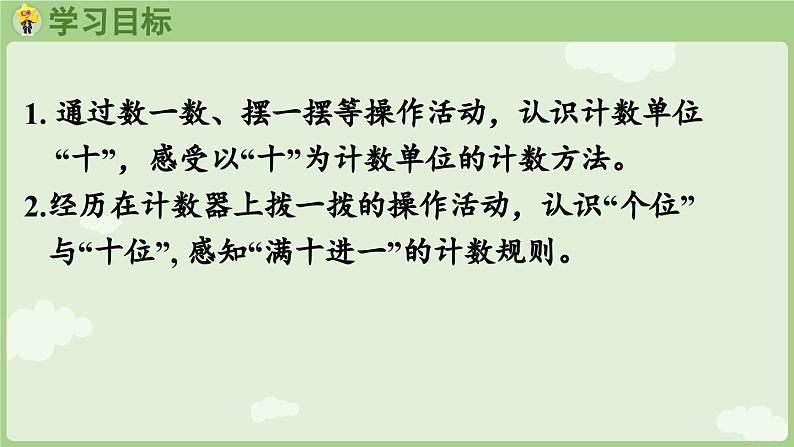 学习目标

1. 通过数一数、摆一摆等操作活动，认识计数单位“十”，感受以“十”为计数单位的计数方法。

2.经历在计数器上拨一拨的操作活动，认识“个位”与“十位”, 感知“满十进一”的计数规则。